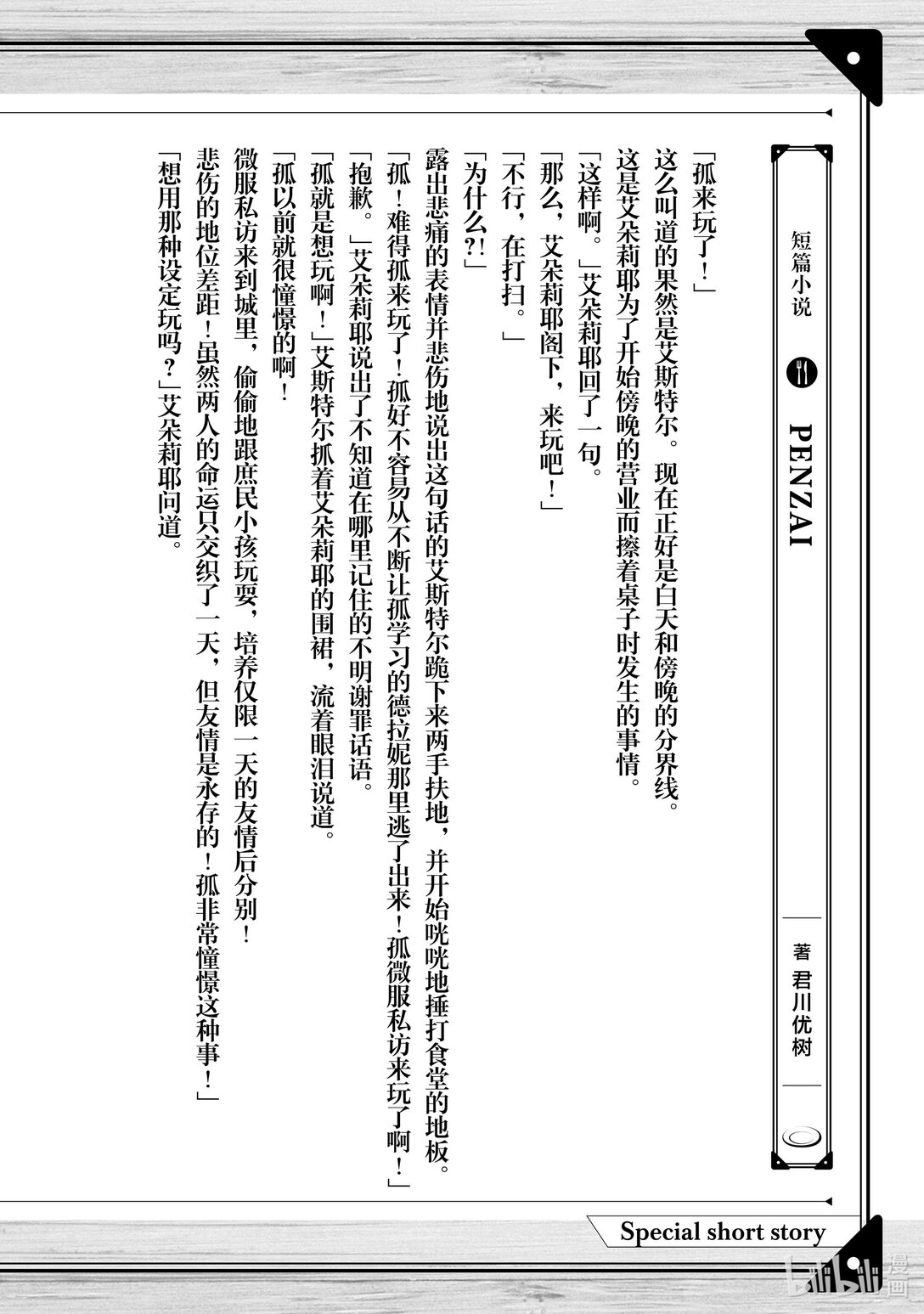 短篇小说

PENZAI

著 君川优树

「孤来玩了！」

这么叫道的果然是艾斯特尔。现在正好是白天和傍晚的分界线。

这是艾朵莉耶为了开始傍晚的营业而擦着桌子时发生的事情。

「这样啊。」艾朵莉耶回了一句。

「那么，艾朵莉耶阁下，来玩吧！」

「不行，在打扫。」

「为什么?!」

露出悲痛的表情并悲伤地说出这句话的艾斯特尔跪下来两手扶地，并开始咣咣地捶打食堂的地板。

「孤！难得孤来玩了！孤好不容易从不断让孤学习的德拉妮那里逃了出来！孤微服私访来玩了啊！」

「抱歉。」艾朵莉耶说出了不知道在哪里记住的不明谢罪话语。

「孤就是想玩啊！」艾斯特尔抓着艾朵莉耶的围裙，流着眼泪说道。

「孤以前就很憧憬的啊！

微服私访来到城里，偷偷地跟庶民小孩玩耍，培养仅限一天的友情后分别！

悲伤的地位差距！虽然两人的命运只交织了一天，但友情是永存的！孤非常憧憬这种事！」

「想用那种设定玩吗？」艾朵莉耶问道。

Special short story

bilibili 漫画